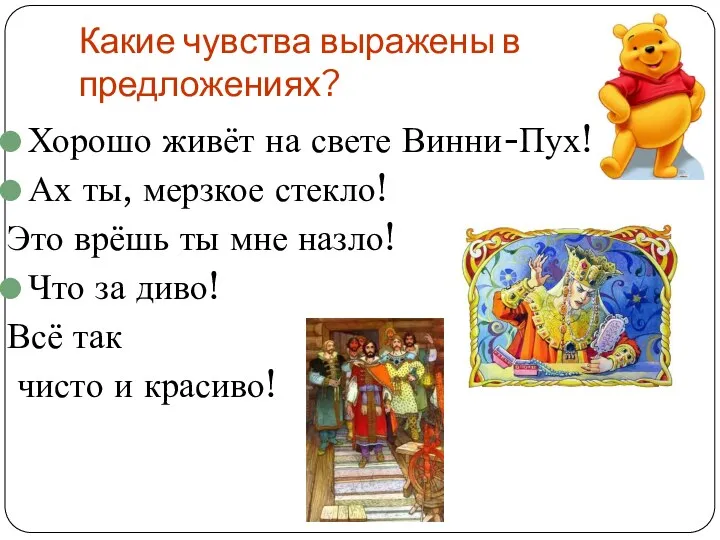 Какие чувства выражены в предложениях?

Хорошо живёт на свете Винни-Пух!

Ах ты, мерзкое стекло!
Это врёшь ты мне назло!

Что за диво!
Всё так
чисто и красиво!